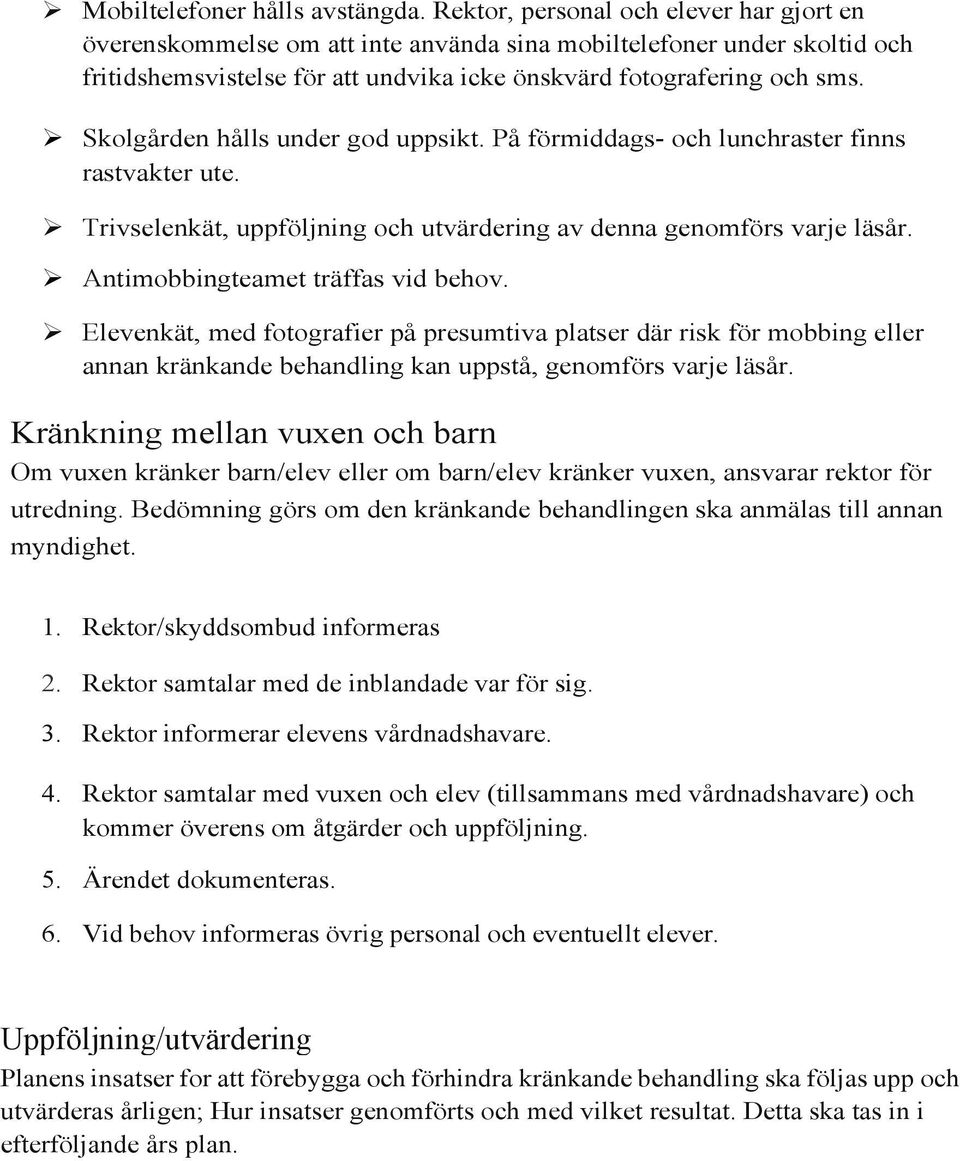 ➢ Mobiltelefoner hålls avstängda. Rektor, personal och elever har gjort en överenskommelse om att inte använda sina mobiltelefoner under skoltid och fritidshemsvistelse för att undvika icke önskvärd fotografering och sms.

➢ Skolgården hålls under god uppsikt. På förmiddags- och lunchraster finns rastvakter ute.

➢ Trivselenkät, uppföljning och utvärdering av denna genomförs varje läsår.

➢ Antimobbingteamet träffas vid behov.

➢ Elevenkät, med fotografier på presumtiva platser där risk för mobbing eller annan kränkande behandling kan uppstå, genomförs varje läsår.

Kränkning mellan vuxen och barn

Om vuxen kränker barn/elev eller om barn/elev kränker vuxen, ansvarar rektor för utredning. Bedömning görs om den kränkande behandlingen ska anmälas till annan myndighet.

1. Rektor/skyddsombud informeras

2. Rektor samtalar med de inblandade var för sig.

3. Rektor informerar elevens vårdnadshavare.

4. Rektor samtalar med vuxen och elev (tillsammans med vårdnadshavare) och kommer överens om åtgärder och uppföljning.

5. Ärendet dokumenteras.

6. Vid behov informeras övrig personal och eventuellt elever.

Uppföljning/utvärdering

Planens insatser for att förebygga och förhindra kränkande behandling ska följas upp och utvärderas årligen; Hur insatser genomförts och med vilket resultat. Detta ska tas in i efterföljande års plan.